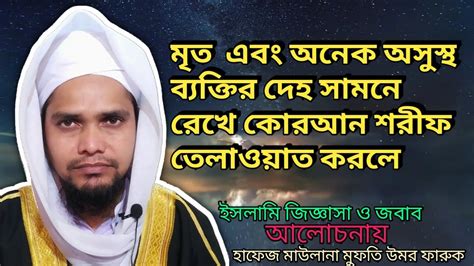 মৃত এবং অনেক অসুস্থ ব্যক্তির দেহ সামনে রেখে কোরআন শরীফ তেলাওয়াত করলে

ইসলামি জিজ্ঞাসা ও জবাব
আলোচনায়
হাফেজ মাউলানা মুফতি উমর ফারুক